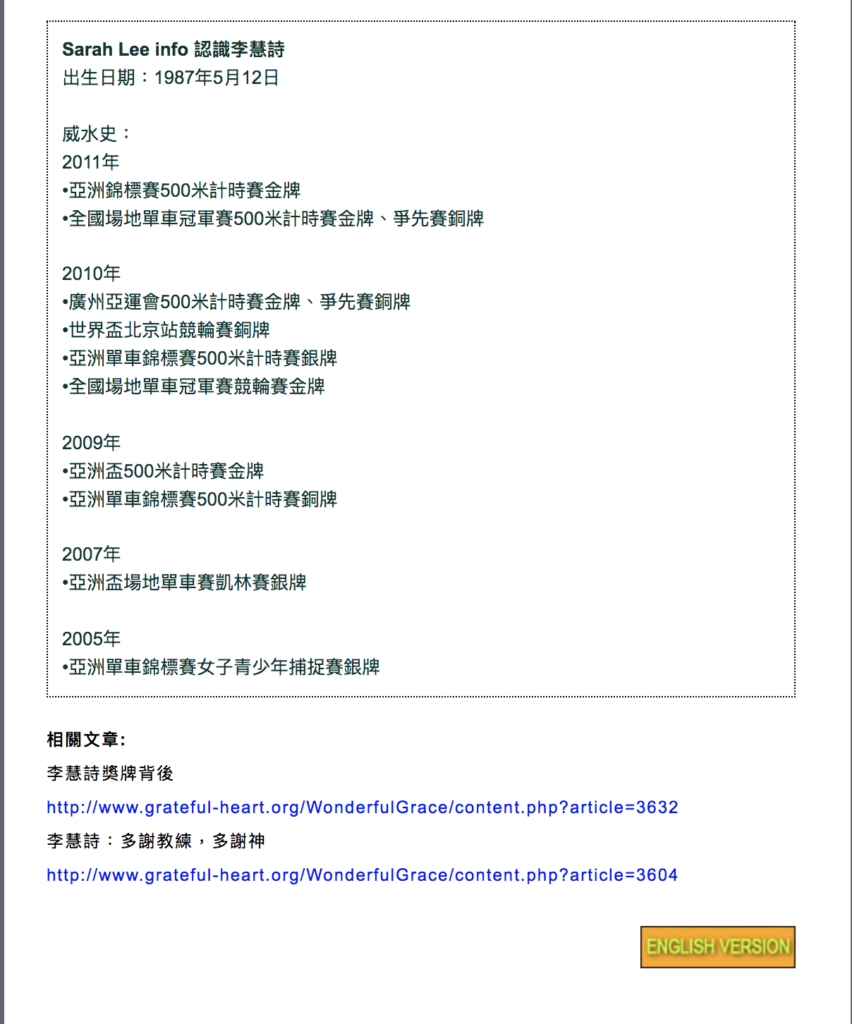 Sarah Lee info 認識李慧詩
出生日期：1987年5月12日

威水史：
2011年
•亞洲錦標賽500米計時賽金牌
•全國場地單車冠軍賽500米計時賽金牌、爭先賽銅牌

2010年
•廣州亞運會500米計時賽金牌、爭先賽銅牌
•世界盃北京站競輪賽銅牌
•亞洲單車錦標賽500米計時賽銀牌
•全國場地單車冠軍賽競輪賽金牌

2009年
•亞洲盃500米計時賽金牌
•亞洲單車錦標賽500米計時賽銅牌

2007年
•亞洲盃場地單車賽凱林賽銀牌

2005年
•亞洲單車錦標賽女子青少年捕捉賽銀牌

相關文章:
李慧詩獎牌背後
http://www.grateful-heart.org/WonderfulGrace/content.php?article=3632
李慧詩：多謝教練，多謝神
http://www.grateful-heart.org/WonderfulGrace/content.php?article=3604

ENGLISH VERSION